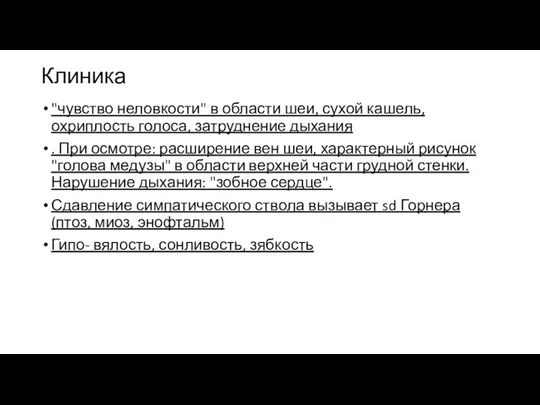 Клиника

• "чувство неловкости" в области шеи, сухой кашель, охриплость голоса, затруднение дыхания

• . При осмотре: расширение вен шеи, характерный рисунок "голова медузы" в области верхней части грудной стенки. Нарушение дыхания: "зобное сердце".

• Сдавление симпатического ствола вызывает sd Горнера (птоз, миоз, энофтальм)

• Гипо- вялость, сонливость, зябкость